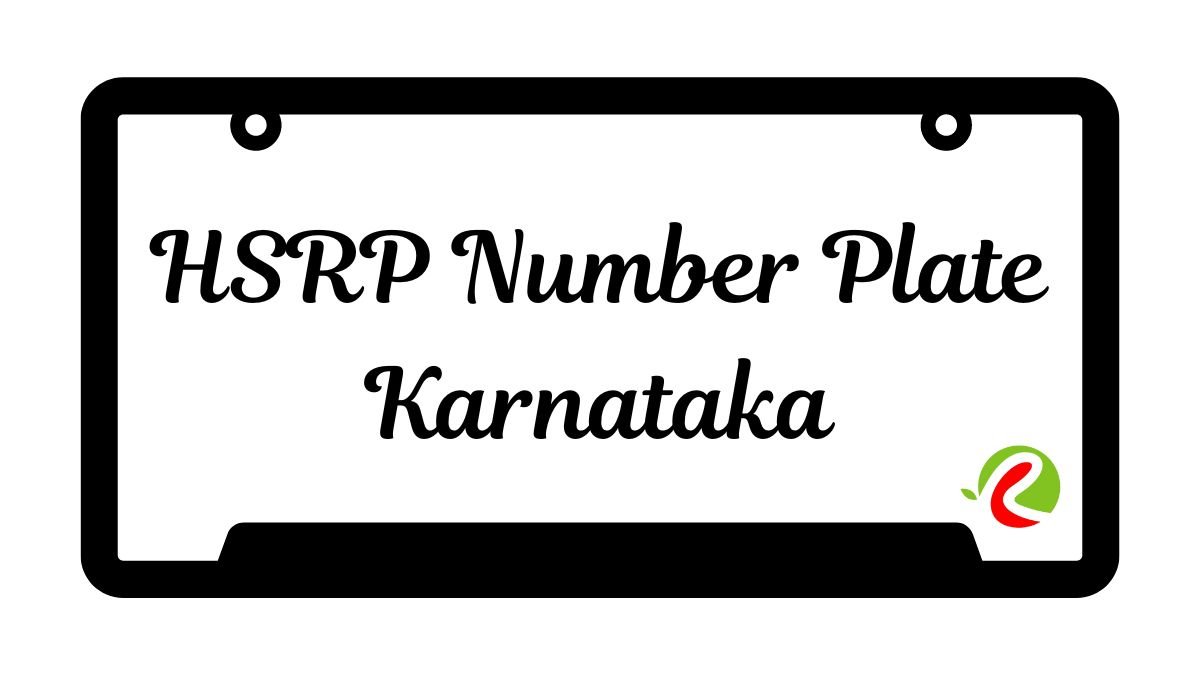 HSRP Number Plate Karnataka